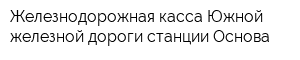 Железнодорожная касса Южной железной дороги станции Основа